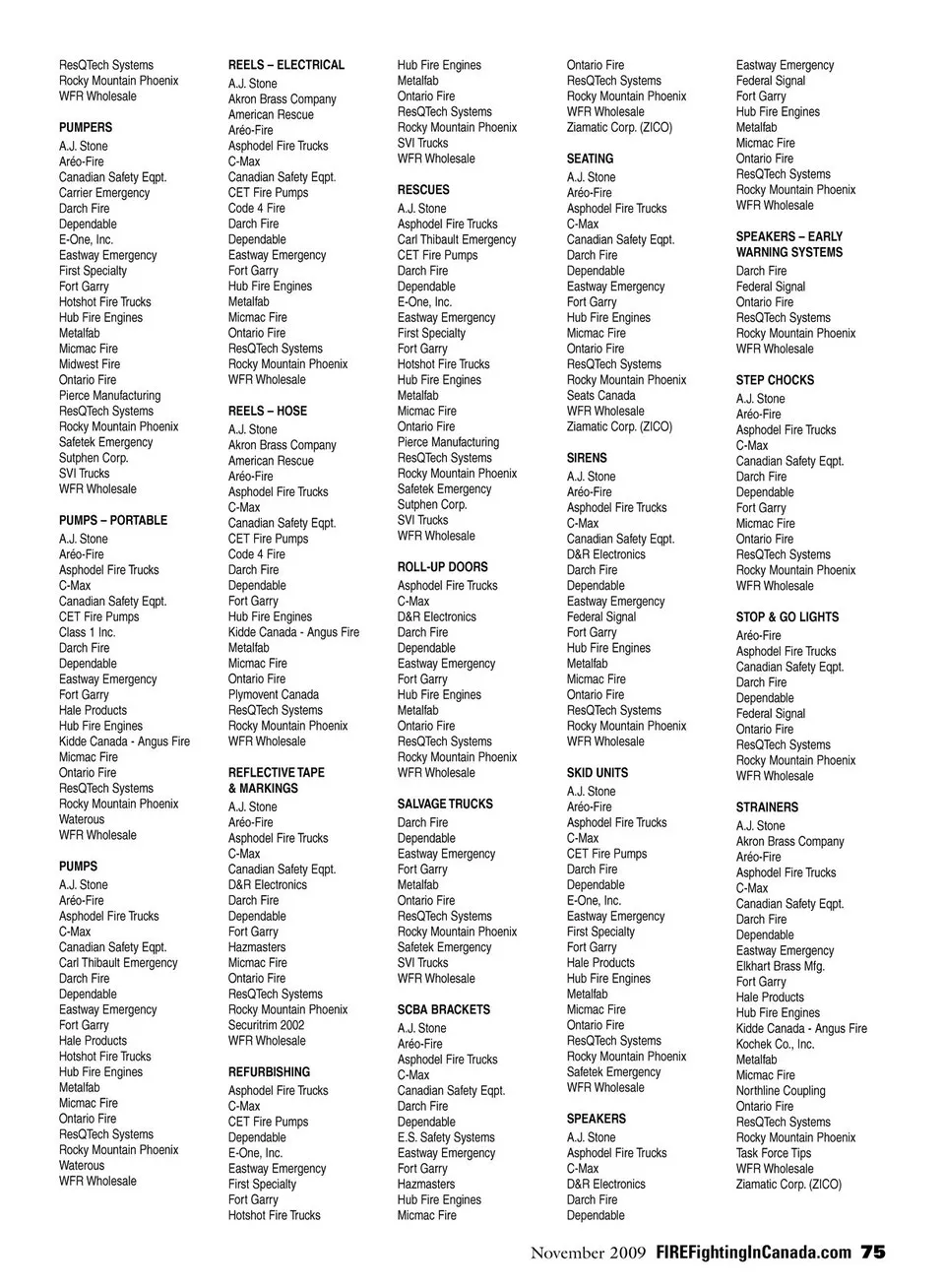 ResQTech Systems
Rocky Mountain Phoenix
WFR Wholesale

PUMPERS
A.J. Stone
Aréo-Fire
Canadian Safety Eqpt.
Carrier Emergency
Darch Fire
Dependable
E-One, Inc.
Eastway Emergency
First Specialty
Fort Garry
Hotshot Fire Trucks
Hub Fire Engines
Metalfab
Micmac Fire
Midwest Fire
Ontario Fire
Pierce Manufacturing
ResQTech Systems
Rocky Mountain Phoenix
Safetek Emergency
Sutphen Corp.
SVI Trucks
WFR Wholesale

PUMPS – PORTABLE
A.J. Stone
Aréo-Fire
Asphodel Fire Trucks
C-Max
Canadian Safety Eqpt.
CET Fire Pumps
Class 1 Inc.
Darch Fire
Dependable
Eastway Emergency
Fort Garry
Hale Products
Hub Fire Engines
Kidde Canada - Angus Fire
Micmac Fire
Ontario Fire
ResQTech Systems
Rocky Mountain Phoenix
Waterous
WFR Wholesale

PUMPS
A.J. Stone
Aréo-Fire
Asphodel Fire Trucks
C-Max
Canadian Safety Eqpt.
Carl Thibault Emergency
Darch Fire
Dependable
Eastway Emergency
Fort Garry
Hale Products
Hotshot Fire Trucks
Hub Fire Engines
Metalfab
Micmac Fire
Ontario Fire
ResQTech Systems
Rocky Mountain Phoenix
Waterous
WFR Wholesale

REELS – ELECTRICAL
A.J. Stone
Akron Brass Company
American Rescue
Aréo-Fire
Asphodel Fire Trucks
C-Max
Canadian Safety Eqpt.
CET Fire Pumps
Code 4 Fire
Darch Fire
Dependable
Eastway Emergency
Fort Garry
Hub Fire Engines
Metalfab
Micmac Fire
Ontario Fire
ResQTech Systems
Rocky Mountain Phoenix
WFR Wholesale

REELS – HOSE
A.J. Stone
Akron Brass Company
American Rescue
Aréo-Fire
Asphodel Fire Trucks
C-Max
Canadian Safety Eqpt.
CET Fire Pumps
Code 4 Fire
Darch Fire
Dependable
Fort Garry
Hub Fire Engines
Kidde Canada - Angus Fire
Metalfab
Micmac Fire
Ontario Fire
Plymovent Canada
ResQTech Systems
Rocky Mountain Phoenix
WFR Wholesale

REFLECTIVE TAPE & MARKINGS
A.J. Stone
Aréo-Fire
Asphodel Fire Trucks
C-Max
Canadian Safety Eqpt.
D&R Electronics
Darch Fire
Dependable
Fort Garry
Hazmasters
Micmac Fire
Ontario Fire
ResQTech Systems
Rocky Mountain Phoenix
Securitrim 2002
WFR Wholesale

REFURBISHING
Asphodel Fire Trucks
C-Max
CET Fire Pumps
Dependable
E-One, Inc.
Eastway Emergency
First Specialty
Fort Garry
Hotshot Fire Trucks

Hub Fire Engines
Metalfab
Ontario Fire
ResQTech Systems
Rocky Mountain Phoenix
SVI Trucks
WFR Wholesale

RESCUES
A.J. Stone
Asphodel Fire Trucks
Carl Thibault Emergency
CET Fire Pumps
Darch Fire
Dependable
E-One, Inc.
Eastway Emergency
First Specialty
Fort Garry
Hotshot Fire Trucks
Hub Fire Engines
Metalfab
Micmac Fire
Ontario Fire
Pierce Manufacturing
ResQTech Systems
Rocky Mountain Phoenix
Safetek Emergency
Sutphen Corp.
SVI Trucks
WFR Wholesale

ROLL-UP DOORS
Asphodel Fire Trucks
C-Max
D&R Electronics
Darch Fire
Dependable
Eastway Emergency
Fort Garry
Hub Fire Engines
Metalfab
Ontario Fire
ResQTech Systems
Rocky Mountain Phoenix
WFR Wholesale

SALVAGE TRUCKS
Darch Fire
Dependable
Eastway Emergency
Fort Garry
Metalfab
Ontario Fire
ResQTech Systems
Rocky Mountain Phoenix
Safetek Emergency
SVI Trucks
WFR Wholesale

SCBA BRACKETS
A.J. Stone
Aréo-Fire
Asphodel Fire Trucks
C-Max
Canadian Safety Eqpt.
Darch Fire
Dependable
E.S. Safety Systems
Eastway Emergency
Fort Garry
Hazmasters
Hub Fire Engines
Micmac Fire

Ontario Fire
ResQTech Systems
Rocky Mountain Phoenix
WFR Wholesale
Ziamatic Corp. (ZICO)

SEATING
A.J. Stone
Aréo-Fire
Asphodel Fire Trucks
C-Max
Canadian Safety Eqpt.
Darch Fire
Dependable
Eastway Emergency
Fort Garry
Hub Fire Engines
Micmac Fire
Ontario Fire
ResQTech Systems
Rocky Mountain Phoenix
Seats Canada
WFR Wholesale
Ziamatic Corp. (ZICO)

SIRENS
A.J. Stone
Aréo-Fire
Asphodel Fire Trucks
C-Max
Canadian Safety Eqpt.
D&R Electronics
Darch Fire
Dependable
Eastway Emergency
Federal Signal
Fort Garry
Hub Fire Engines
Metalfab
Micmac Fire
Ontario Fire
ResQTech Systems
Rocky Mountain Phoenix
WFR Wholesale

SKID UNITS
A.J. Stone
Aréo-Fire
Asphodel Fire Trucks
C-Max
CET Fire Pumps
Darch Fire
Dependable
E-One, Inc.
Eastway Emergency
First Specialty
Fort Garry
Hale Products
Hub Fire Engines
Metalfab
Micmac Fire
Ontario Fire
ResQTech Systems
Rocky Mountain Phoenix
Safetek Emergency
WFR Wholesale

SPEAKERS
A.J. Stone
Asphodel Fire Trucks
C-Max
D&R Electronics
Darch Fire
Dependable

Eastway Emergency
Federal Signal
Fort Garry
Hub Fire Engines
Metalfab
Micmac Fire
Ontario Fire
ResQTech Systems
Rocky Mountain Phoenix
WFR Wholesale

SPEAKERS – EARLY WARNING SYSTEMS
Darch Fire
Federal Signal
Ontario Fire
ResQTech Systems
Rocky Mountain Phoenix
WFR Wholesale

STEP CHOCKS
A.J. Stone
Aréo-Fire
Asphodel Fire Trucks
C-Max
Canadian Safety Eqpt.
Darch Fire
Dependable
Fort Garry
Micmac Fire
Ontario Fire
ResQTech Systems
Rocky Mountain Phoenix
WFR Wholesale

STOP & GO LIGHTS
Aréo-Fire
Asphodel Fire Trucks
Canadian Safety Eqpt.
Darch Fire
Dependable
Federal Signal
Ontario Fire
ResQTech Systems
Rocky Mountain Phoenix
WFR Wholesale

STRAINERS
A.J. Stone
Akron Brass Company
Aréo-Fire
Asphodel Fire Trucks
C-Max
Canadian Safety Eqpt.
Darch Fire
Dependable
Eastway Emergency
Elkhart Brass Mfg.
Fort Garry
Hale Products
Hub Fire Engines
Kidde Canada - Angus Fire
Kochek Co., Inc.
Metalfab
Micmac Fire
Northline Coupling
Ontario Fire
ResQTech Systems
Rocky Mountain Phoenix
Task Force Tips
WFR Wholesale
Ziamatic Corp. (ZICO)

November 2009 FIREFightingInCanada.com 75